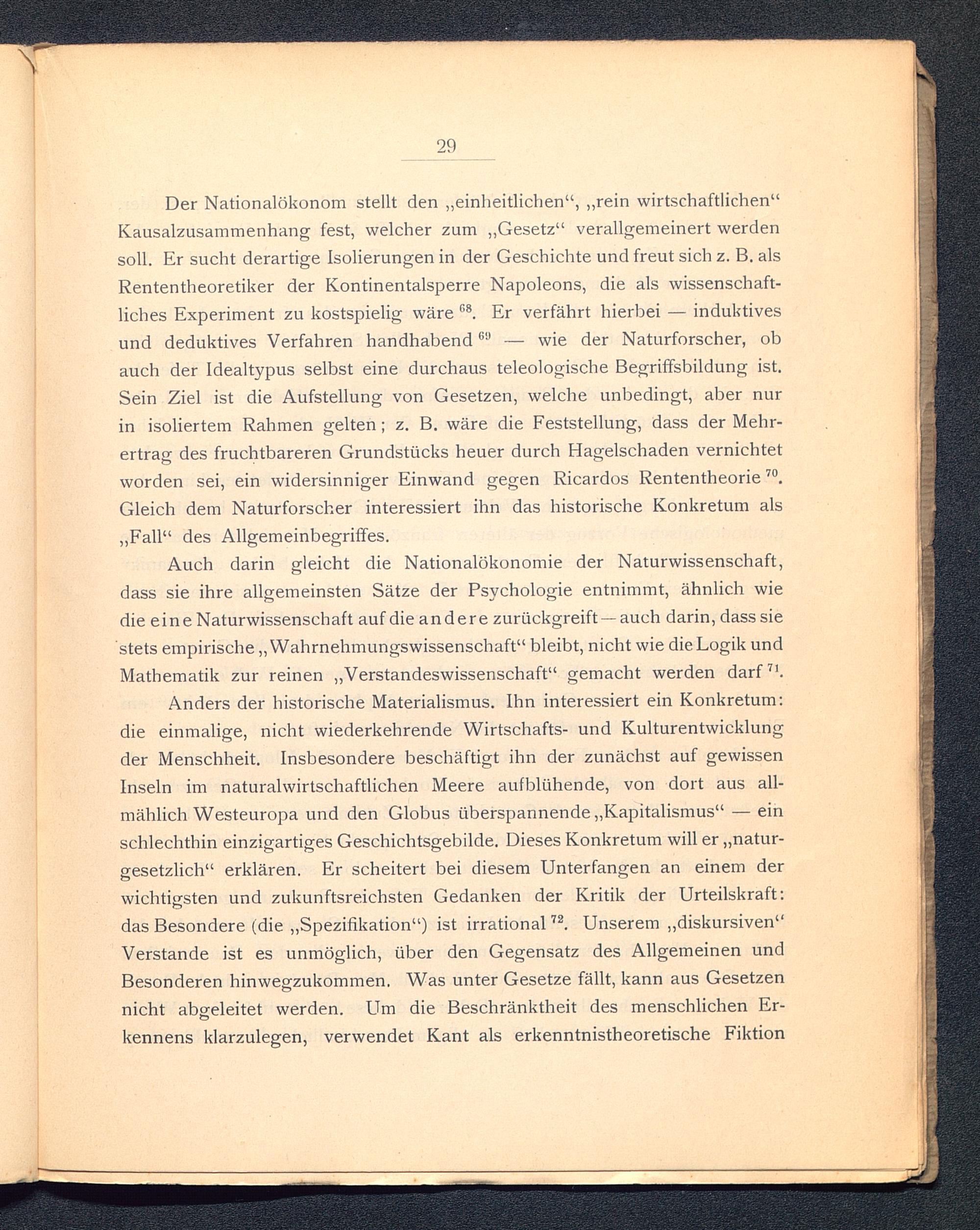 29

Der Nationalökonom stellt den „einheitlichen“, „rein wirtschaftlichen“ Kausalzusammenhang fest, welcher zum „Gesetz“ verallgemeinert werden soll. Er sucht derartige Isolierungen in der Geschichte und freut sich z. B. als Rententheoretiker der Kontinentalsperre Napoleons, die als wissenschaftliches Experiment zu kostspielig wäre $^{68}$. Er verfährt hierbei — induktives und deduktives Verfahren handhabend $^{69}$ — wie der Naturforscher, ob auch der Idealtypus selbst eine durchaus teleologische Begriffsbildung ist. Sein Ziel ist die Aufstellung von Gesetzen, welche unbedingt, aber nur in isoliertem Rahmen gelten; z. B. wäre die Feststellung, dass der Mehrertrag des fruchtbareren Grundstücks heuer durch Hagelschaden vernichtet worden sei, ein widersinniger Einwand gegen Ricardos Rententheorie $^{70}$. Gleich dem Naturforscher interessiert ihn das historische Konkretum als „Fall“ des Allgemeinbegriffes.

Auch darin gleicht die Nationalökonomie der Naturwissenschaft, dass sie ihre allgemeinsten Sätze der Psychologie entnimmt, ähnlich wie die eine Naturwissenschaft auf die andere zurückgreift — auch darin, dass sie stets empirische „Wahrnehmungswissenschaft“ bleibt, nicht wie die Logik und Mathematik zur reinen „Verstandeswissenschaft“ gemacht werden darf $^{71}$.

Anders der historische Materialismus. Ihn interessiert ein Konkretum: die einmalige, nicht wiederkehrende Wirtschafts- und Kulturentwicklung der Menschheit. Insbesondere beschäftigt ihn der zunächst auf gewissen Inseln im naturalwirtschaftlichen Meere aufblühende, von dort aus allmählich Westeuropa und den Globus überspannende „Kapitalismus“ — ein schlechthin einzigartiges Geschichtsgebilde. Dieses Konkretum will er „naturgesetzlich“ erklären. Er scheitert bei diesem Unterfangen an einem der wichtigsten und zukunftsreichsten Gedanken der Kritik der Urteilskraft: das Besondere (die „Spezifikation“) ist irrational $^{72}$. Unserem „diskursiven“ Verstande ist es unmöglich, über den Gegensatz des Allgemeinen und Besonderen hinwegzukommen. Was unter Gesetze fällt, kann aus Gesetzen nicht abgeleitet werden. Um die Beschränktheit des menschlichen Erkennens klarzulegen, verwendet Kant als erkenntnistheoretische Fiktion